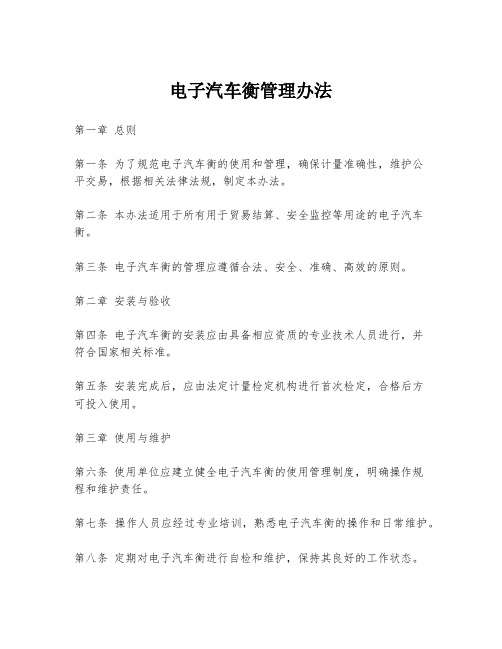 电子汽车衡管理办法

第一章 总则

第一条 为了规范电子汽车衡的使用和管理，确保计量准确性，维护公平交易，根据相关法律法规，制定本办法。

第二条 本办法适用于所有用于贸易结算、安全监控等用途的电子汽车衡。

第三条 电子汽车衡的管理应遵循合法、安全、准确、高效的原则。

第二章 安装与验收

第四条 电子汽车衡的安装应由具备相应资质的专业技术人员进行，并符合国家相关标准。

第五条 安装完成后，应由法定计量检定机构进行首次检定，合格后方可投入使用。

第三章 使用与维护

第六条 使用单位应建立健全电子汽车衡的使用管理制度，明确操作规程和维护责任。

第七条 操作人员应经过专业培训，熟悉电子汽车衡的操作和日常维护。

第八条 定期对电子汽车衡进行自检和维护，保持其良好的工作状态。